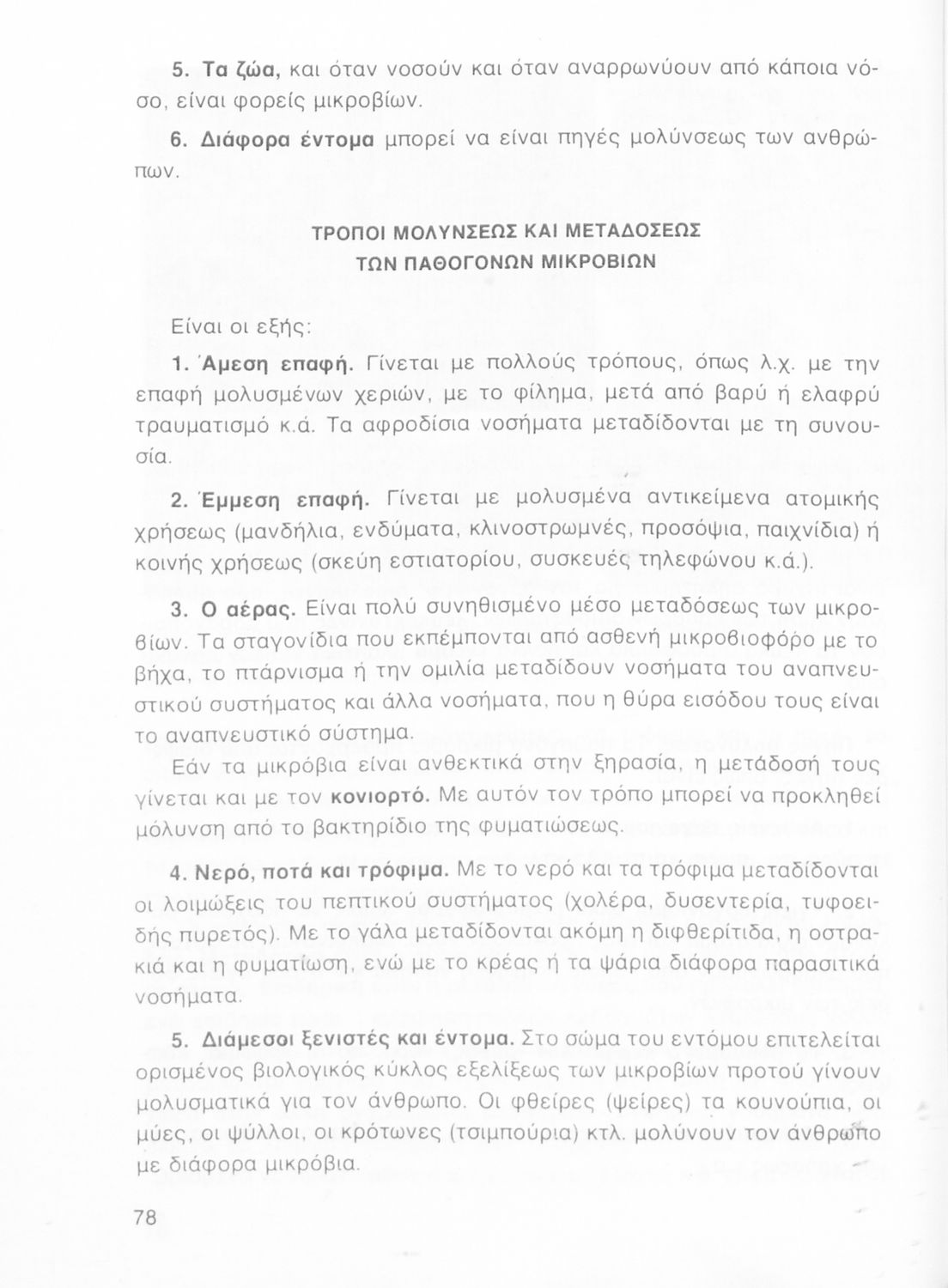 5. Τα ζώα, και όταν νοσούν και όταν αναρρωνύουν από κάποια νόσο, είναι φορείς μικροβίων.

6. Διάφορα έντομα μπορεί να είναι πηγές μολύνσεως των ανθρώπων.

ΤΡΟΠΟΙ ΜΟΛΥΝΣΕΩΣ ΚΑΙ ΜΕΤΑΔΟΣΕΩΣ
ΤΩΝ ΠΑΘΟΓΟΝΩΝ ΜΙΚΡΟΒΙΩΝ

Είναι οι εξής:

1. Άμεση επαφή. Γίνεται με πολλούς τρόπους, όπως λ.χ. με την επαφή μολυσμένων χεριών, με το φίλημα, μετά από βαρύ ή ελαφρύ τραυματισμό κ.ά. Τα αφροδίσια νοσήματα μεταδίδονται με τη συνουσία.

2. Έμμεση επαφή. Γίνεται με μολυσμένα αντικείμενα ατομικής χρήσεως (μανδήλια, ενδύματα, κλινοστρωμνές, προσόψια, παιχνίδια) ή κοινής χρήσεως (σκεύη εστιατορίου, συσκευές τηλεφώνου κ.ά.).

3. Ο αέρας. Είναι πολύ συνηθισμένο μέσο μεταδόσεως των μικροβίων. Τα σταγονίδια που εκπέμπονται από ασθενή μικροβιοφόρο με το βήχα, το πτάρνισμα ή την ομιλία μεταδίδουν νοσήματα του αναπνευστικού συστήματος και άλλα νοσήματα, που η θύρα εισόδου τους είναι το αναπνευστικό σύστημα.

Εάν τα μικρόβια είναι ανθεκτικά στην ξηρασία, η μετάδοσή τους γίνεται και με τον κονιορτό. Με αυτόν τον τρόπο μπορεί να προκληθεί μόλυνση από το βακτηρίδιο της φυματιώσεως.

4. Νερό, ποτά και τρόφιμα. Με το νερό και τα τρόφιμα μεταδίδονται οι λοιμώξεις του πεπτικού συστήματος (χολέρα, δυσεντερία, τυφοειδής πυρετός). Με το γάλα μεταδίδονται ακόμη η διφθερίτιδα, η οστρακιά και η φυματίωση, ενώ με το κρέας ή τα ψάρια διάφορα παρασιτικά νοσήματα.

5. Διάμεσοι ξενιστές και έντομα. Στο σώμα του εντόμου επιτελείται ορισμένος βιολογικός κύκλος εξελίξεως των μικροβίων προτού γίνουν μολυσματικά για τον άνθρωπο. Οι φθείρες (ψείρες) τα κουνούπια, οι μύες, οι ψύλλοι, οι κρότωνες (τσιμπούρια) κτλ. μολύνουν τον άνθρωπο με διάφορα μικρόβια.

78